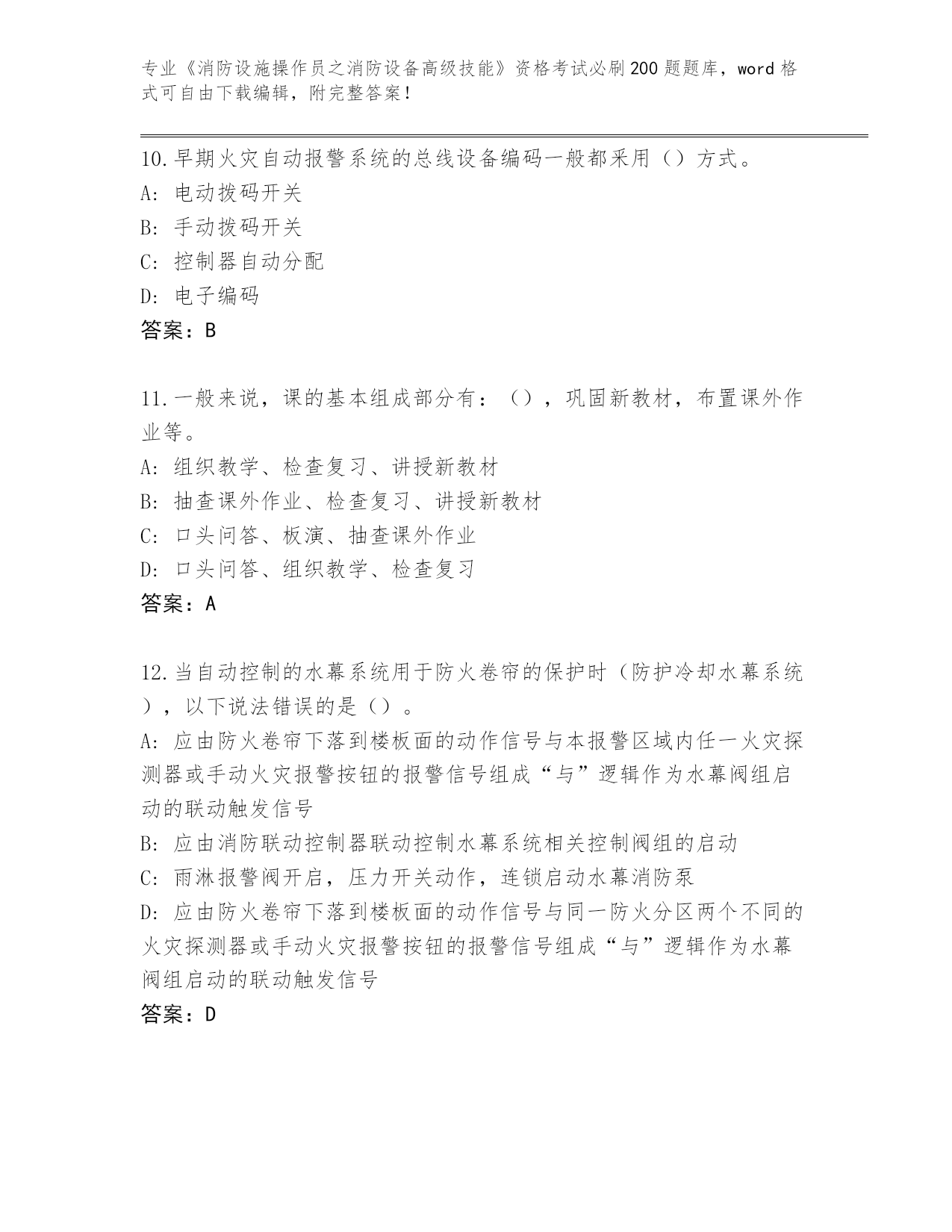 专业《消防设施操作员之消防设备高级技能》资格考试必刷200题题库，word格式可自由下载编辑，附完整答案！

10.早期火灾自动报警系统的总线设备编码一般都采用（）方式。
A: 电动拨码开关
B: 手动拨码开关
C: 控制器自动分配
D: 电子编码
答案：B

11.一般来说，课的基本组成部分有：（），巩固新教材，布置课外作业等。
A: 组织教学、检查复习、讲授新教材
B: 抽查课外作业、检查复习、讲授新教材
C: 口头问答、板演、抽查课外作业
D: 口头问答、组织教学、检查复习
答案：A

12.当自动控制的水幕系统用于防火卷帘的保护时（防护冷却水幕系统），以下说法错误的是（）。
A: 应由防火卷帘下落到楼板面的动作信号与本报警区域内任一火灾探测器或手动火灾报警按钮的报警信号组成“与”逻辑作为水幕阀组启动的联动触发信号
B: 应由消防联动控制器联动控制水幕系统相关控制阀组的启动
C: 雨淋报警阀开启，压力开关动作，连锁启动水幕消防泵
D: 应由防火卷帘下落到楼板面的动作信号与同一防火分区两个不同的火灾探测器或手动火灾报警按钮的报警信号组成“与”逻辑作为水幕阀组启动的联动触发信号
答案：D